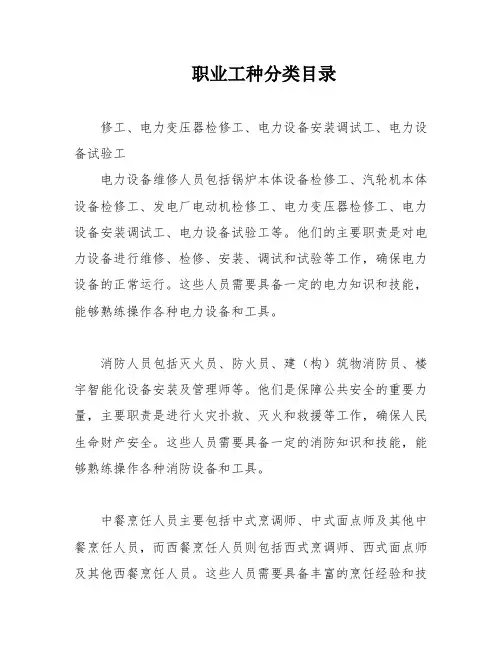 职业工种分类目录

修工、电力变压器检修工、电力设备安装调试工、电力设备试验工

电力设备维修人员包括锅炉本体设备检修工、汽轮机本体设备检修工、发电厂电动机检修工、电力变压器检修工、电力设备安装调试工、电力设备试验工等。他们的主要职责是对电力设备进行维修、检修、安装、调试和试验等工作，确保电力设备的正常运行。这些人员需要具备一定的电力知识和技能，能够熟练操作各种电力设备和工具。

消防人员包括灭火员、防火员、建（构）筑物消防员、楼宇智能化设备安装及管理师等。他们是保障公共安全的重要力量，主要职责是进行火灾扑救、灭火和救援等工作，确保人民生命财产安全。这些人员需要具备一定的消防知识和技能，能够熟练操作各种消防设备和工具。

中餐烹饪人员主要包括中式烹调师、中式面点师及其他中餐烹饪人员，而西餐烹饪人员则包括西式烹调师、西式面点师及其他西餐烹饪人员。这些人员需要具备丰富的烹饪经验和技